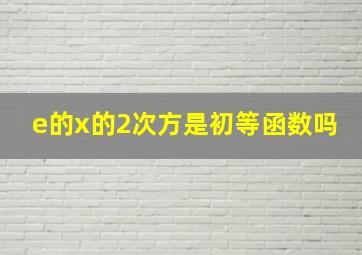 e的x的2次方是初等函数吗